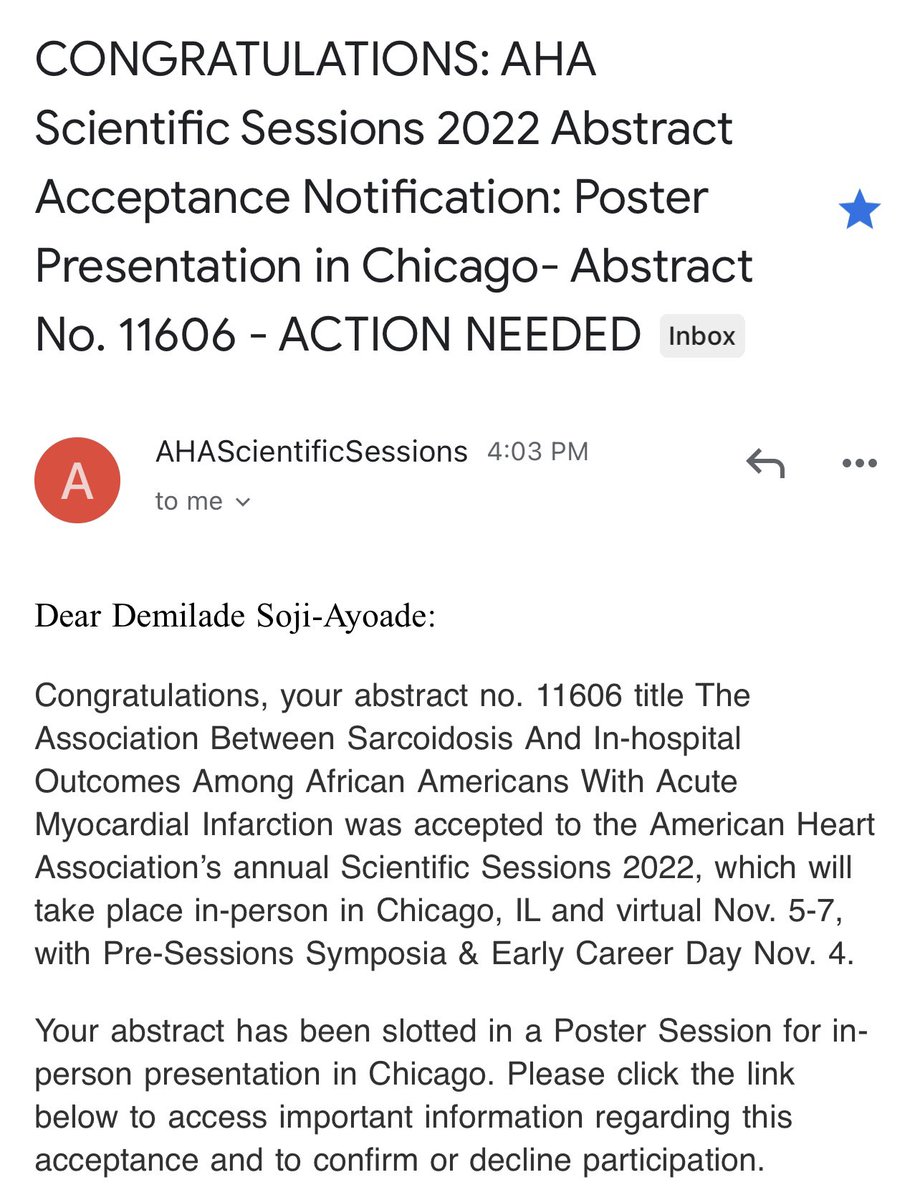 CONGRATULATIONS: AHA Scientific Sessions 2022 Abstract Acceptance Notification: Poster Presentation in Chicago- Abstract No. 11606 - ACTION NEEDED Inbox

A

AHAScientificSessions 4:03 PM

to me

Dear Demilade Soji-Ayoade:

Congratulations, your abstract no. 11606 title The Association Between Sarcoidosis And In-hospital Outcomes Among African Americans With Acute Myocardial Infarction was accepted to the American Heart Association's annual Scientific Sessions 2022, which will take place in-person in Chicago, IL and virtual Nov. 5-7, with Pre-Sessions Symposia & Early Career Day Nov. 4.

Your abstract has been slotted in a Poster Session for in-person presentation in Chicago. Please click the link below to access important information regarding this acceptance and to confirm or decline participation.